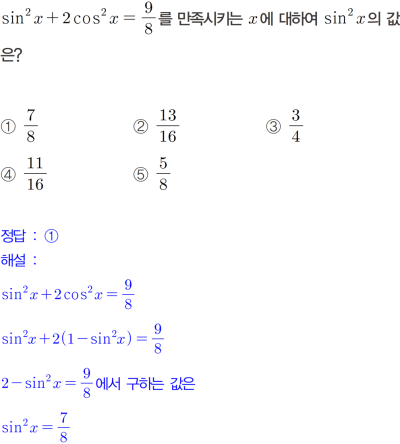 $\sin^2 x + 2\cos^2 x = \frac{9}{8}$를 만족시키는 $x$에 대하여 $\sin^2 x$의 값은?

① $\frac{7}{8}$ ② $\frac{13}{16}$ ③ $\frac{3}{4}$
④ $\frac{11}{16}$ ⑤ $\frac{5}{8}$

정답 : ①
해설 :
$\sin^2 x + 2\cos^2 x = \frac{9}{8}$

$\sin^2 x + 2(1 - \sin^2 x) = \frac{9}{8}$

$2 - \sin^2 x = \frac{9}{8}$에서 구하는 값은

$\sin^2 x = \frac{7}{8}$